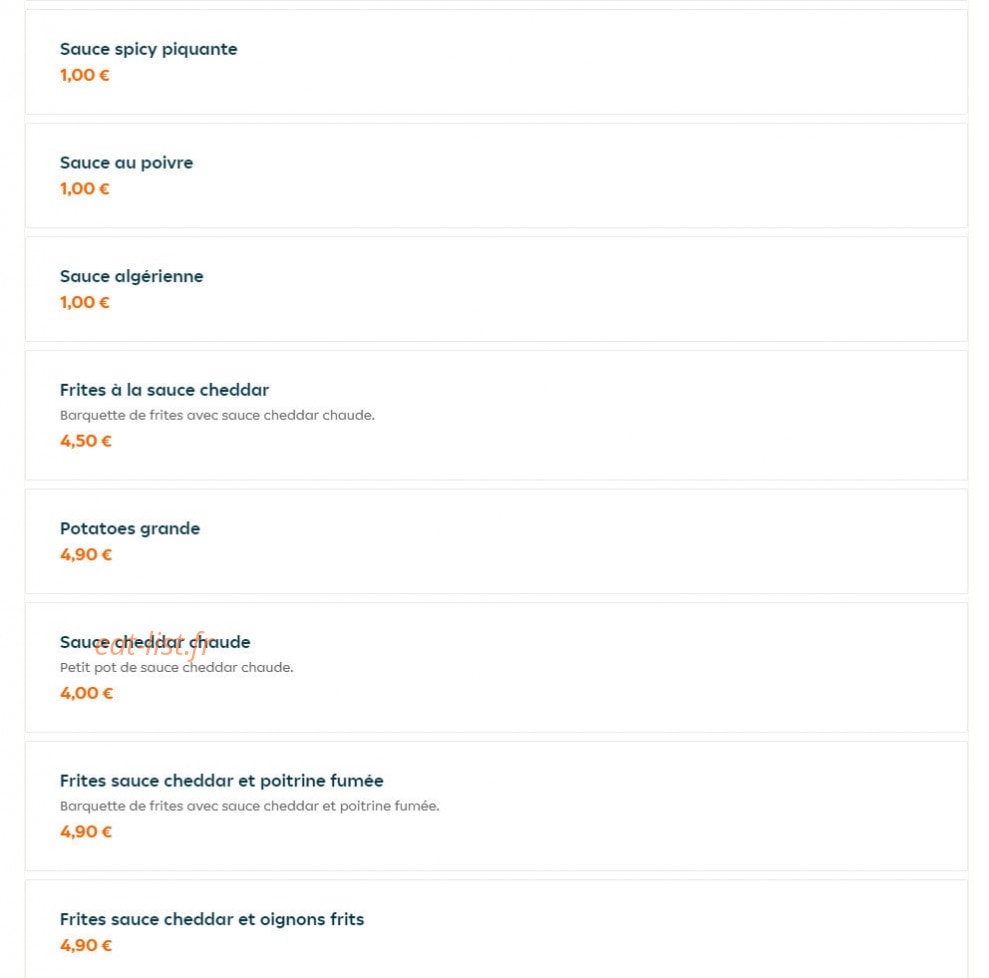 Sauce spicy piquante
1,00 €

Sauce au poivre
1,00 €

Sauce algérienne
1,00 €

Frites à la sauce cheddar
Barquette de frites avec sauce cheddar chaude.
4,50 €

Potatoes grande
4,90 €

Sauce cheddar chaude
eat-list.fr
Petit pot de sauce cheddar chaude.
4,00 €

Frites sauce cheddar et poitrine fumée
Barquette de frites avec sauce cheddar et poitrine fumée.
4,90 €

Frites sauce cheddar et oignons frits
4,90 €